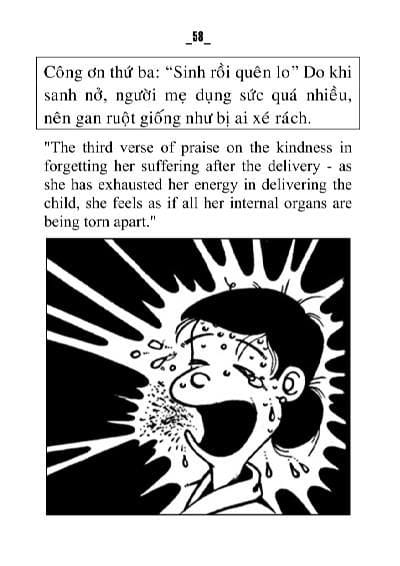 _58_

Công ơn thứ ba: "Sinh rồi quên lo" Do khi sanh nở, người mẹ dụng sức quá nhiều, nên gan ruột giống như bị ai xé rách.

"The third verse of praise on the kindness in forgetting her suffering after the delivery - as she has exhausted her energy in delivering the child, she feels as if all her internal organs are being torn apart."